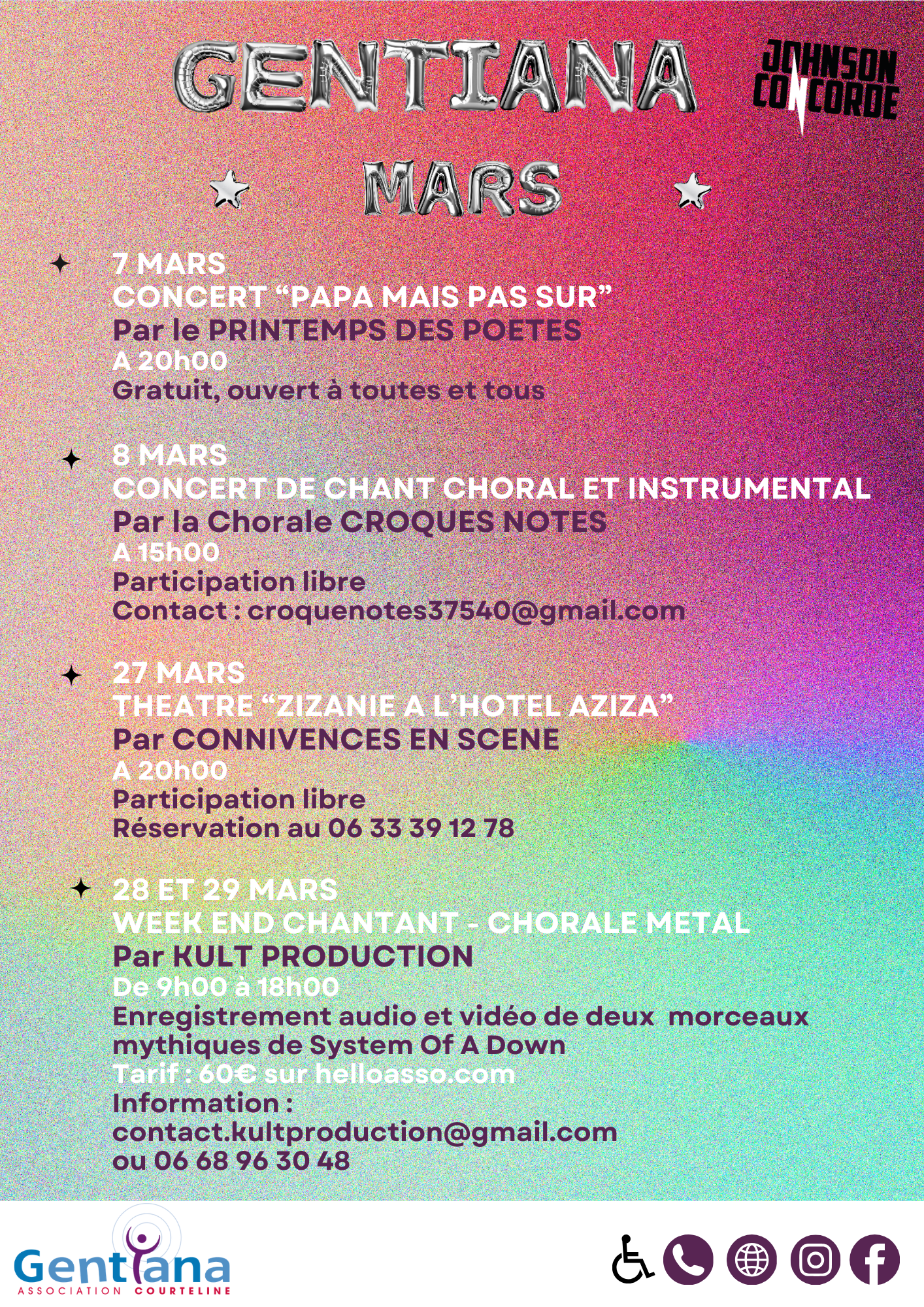 GENTIANA

JOHNSON CONCORDE

MARS

7 MARS
CONCERT “PAPA MAIS PAS SUR”
Par le PRINTEMPS DES POETES
A 20h00
Gratuit, ouvert à toutes et tous

8 MARS
CONCERT DE CHANT CHORAL ET INSTRUMENTAL
Par la Chorale CROQUES NOTES
A 15h00
Participation libre
Contact : croquenotes37540@gmail.com

27 MARS
THEATRE “ZIZANIE A L’HOTEL AZIZA”
Par CONNIVENCES EN SCENE
A 20h00
Participation libre
Réservation au 06 33 39 12 78

28 ET 29 MARS
WEEK END CHANTANT - CHORALE METAL
Par KULT PRODUCTION
De 9h00 à 18h00
Enregistrement audio et vidéo de deux morceaux mythiques de System Of A Down
Tarif : 60€ sur helloasso.com
Information :
contact.kultproduction@gmail.com
ou 06 68 96 30 48

Gentiana
ASSOCIATION COURTELINE